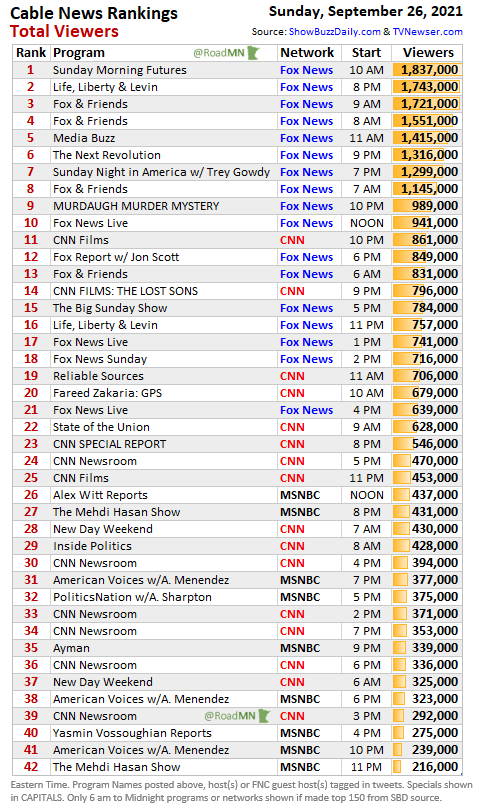 Cable News Rankings
Total Viewers

Sunday, September 26, 2021
Source: ShowBuzzDaily.com & TVNewser.com

| Rank | Program @RoadMN | Network | Start | Viewers |
|---|---|---|---|---|
| 1 | Sunday Morning Futures | Fox News | 10 AM | 1,837,000 |
| 2 | Life, Liberty & Levin | Fox News | 8 PM | 1,743,000 |
| 3 | Fox & Friends | Fox News | 9 AM | 1,721,000 |
| 4 | Fox & Friends | Fox News | 8 AM | 1,551,000 |
| 5 | Media Buzz | Fox News | 11 AM | 1,415,000 |
| 6 | The Next Revolution | Fox News | 9 PM | 1,316,000 |
| 7 | Sunday Night in America w/ Trey Gowdy | Fox News | 7 PM | 1,299,000 |
| 8 | Fox & Friends | Fox News | 7 AM | 1,145,000 |
| 9 | MURDAUGH MURDER MYSTERY | Fox News | 10 PM | 989,000 |
| 10 | Fox News Live | Fox News | NOON | 941,000 |
| 11 | CNN Films | CNN | 10 PM | 861,000 |
| 12 | Fox Report w/ Jon Scott | Fox News | 6 PM | 849,000 |
| 13 | Fox & Friends | Fox News | 6 AM | 831,000 |
| 14 | CNN FILMS: THE LOST SONS | CNN | 9 PM | 796,000 |
| 15 | The Big Sunday Show | Fox News | 5 PM | 784,000 |
| 16 | Life, Liberty & Levin | Fox News | 11 PM | 757,000 |
| 17 | Fox News Live | Fox News | 1 PM | 741,000 |
| 18 | Fox News Sunday | Fox News | 2 PM | 716,000 |
| 19 | Reliable Sources | CNN | 11 AM | 706,000 |
| 20 | Fareed Zakaria: GPS | CNN | 10 AM | 679,000 |
| 21 | Fox News Live | Fox News | 4 PM | 639,000 |
| 22 | State of the Union | CNN | 9 AM | 628,000 |
| 23 | CNN SPECIAL REPORT | CNN | 8 PM | 546,000 |
| 24 | CNN Newsroom | CNN | 5 PM | 470,000 |
| 25 | CNN Films | CNN | 11 PM | 453,000 |
| 26 | Alex Witt Reports | MSNBC | NOON | 437,000 |
| 27 | The Mehdi Hasan Show | MSNBC | 8 PM | 431,000 |
| 28 | New Day Weekend | CNN | 7 AM | 430,000 |
| 29 | Inside Politics | CNN | 8 AM | 428,000 |
| 30 | CNN Newsroom | CNN | 4 PM | 394,000 |
| 31 | American Voices w/A. Menendez | MSNBC | 7 PM | 377,000 |
| 32 | PoliticsNation w/A. Sharpton | MSNBC | 5 PM | 375,000 |
| 33 | CNN Newsroom | CNN | 2 PM | 371,000 |
| 34 | CNN Newsroom | CNN | 7 PM | 353,000 |
| 35 | Ayman | MSNBC | 9 PM | 339,000 |
| 36 | CNN Newsroom | CNN | 6 PM | 336,000 |
| 37 | New Day Weekend | CNN | 6 AM | 325,000 |
| 38 | American Voices w/A. Menendez | MSNBC | 6 PM | 323,000 |
| 39 | CNN Newsroom @RoadMN | CNN | 3 PM | 292,000 |
| 40 | Yasmin Vossoughian Reports | MSNBC | 4 PM | 275,000 |
| 41 | American Voices w/A. Menendez | MSNBC | 10 PM | 239,000 |
| 42 | The Mehdi Hasan Show | MSNBC | 11 PM | 216,000 |

Eastern Time. Program Names posted above, host(s) or FNC guest host(s) tagged in tweets. Specials shown in CAPITALS. Only 6 am to Midnight programs or networks shown if made top 150 from SBD source.